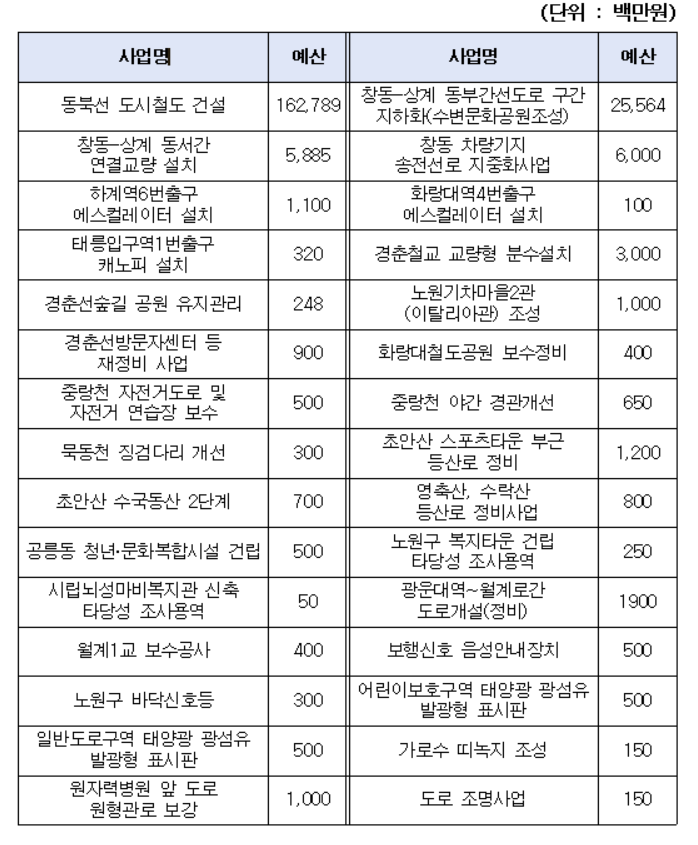 (단위 : 백만원)

| 사업명 | 예산 | 사업명 | 예산 |
|---|---|---|---|
| 동북선 도시철도 건설 | 162,789 | 창동-상계 동부간선도로 구간 지하화(수변문화공원조성) | 25,564 |
| 창동-상계 동서간 연결교량 설치 | 5,885 | 창동 차량기지 송전선로 지중화사업 | 6,000 |
| 하계역6번출구 에스컬레이터 설치 | 1,100 | 화랑대역4번출구 에스컬레이터 설치 | 100 |
| 태릉입구역1번출구 캐노피 설치 | 320 | 경춘철교 교량형 분수설치 | 3,000 |
| 경춘선숲길 공원 유지관리 | 248 | 노원기차마을2관 (이탈리아관) 조성 | 1,000 |
| 경춘선방문자센터 등 재정비 사업 | 900 | 화랑대철도공원 보수정비 | 400 |
| 중랑천 자전거도로 및 자전거 연습장 보수 | 500 | 중랑천 야간 경관개선 | 650 |
| 묵동천 징검다리 개선 | 300 | 초안산 스포츠타운 부근 등산로 정비 | 1,200 |
| 초안산 수국동산 2단계 | 700 | 영축산, 수락산 등산로 정비사업 | 800 |
| 공릉동 청년·문화복합시설 건립 | 500 | 노원구 복지타운 건립 타당성 조사용역 | 250 |
| 시립뇌성마비복지관 신축 타당성 조사용역 | 50 | 광운대역~월계로간 도로개설(정비) | 1900 |
| 월계1교 보수공사 | 400 | 보행신호 음성안내장치 | 500 |
| 노원구 바닥신호등 | 300 | 어린이보호구역 태양광 광섬유 발광형 표시판 | 500 |
| 일반도로구역 태양광 광섬유 발광형 표시판 | 500 | 가로수 띠녹지 조성 | 150 |
| 원자력병원 앞 도로 원형관로 보강 | 1,000 | 도로 조명사업 | 150 |